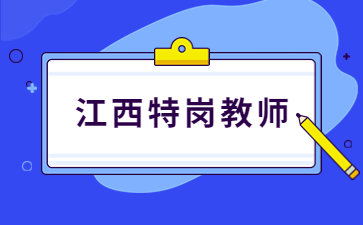 江西特岗教师